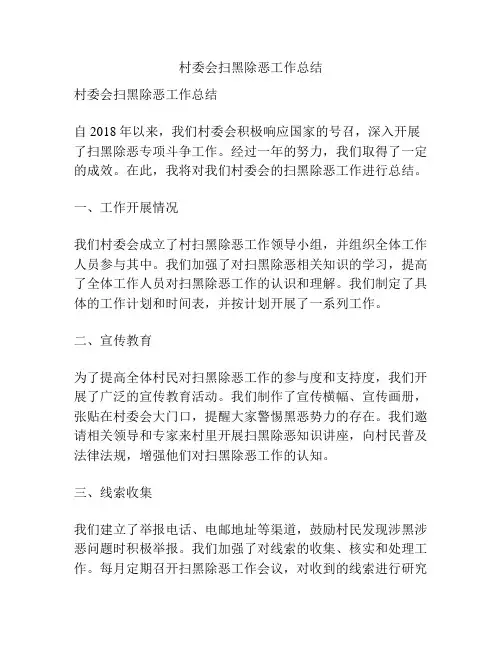 村委会扫黑除恶工作总结

村委会扫黑除恶工作总结

自 2018 年以来，我们村委会积极响应国家的号召，深入开展了扫黑除恶专项斗争工作。经过一年的努力，我们取得了一定的成效。在此，我将对我们村委会的扫黑除恶工作进行总结。

一、工作开展情况

我们村委会成立了村扫黑除恶工作领导小组，并组织全体工作人员参与其中。我们加强了对扫黑除恶相关知识的学习，提高了全体工作人员对扫黑除恶工作的认识和理解。我们制定了具体的工作计划和时间表，并按计划开展了一系列工作。

二、宣传教育

为了提高全体村民对扫黑除恶工作的参与度和支持度，我们开展了广泛的宣传教育活动。我们制作了宣传横幅、宣传画册，张贴在村委会大门口，提醒大家警惕黑恶势力的存在。我们邀请相关领导和专家来村里开展扫黑除恶知识讲座，向村民普及法律法规，增强他们对扫黑除恶工作的认知。

三、线索收集

我们建立了举报电话、电邮地址等渠道，鼓励村民发现涉黑涉恶问题时积极举报。我们加强了对线索的收集、核实和处理工作。每月定期召开扫黑除恶工作会议，对收到的线索进行研究